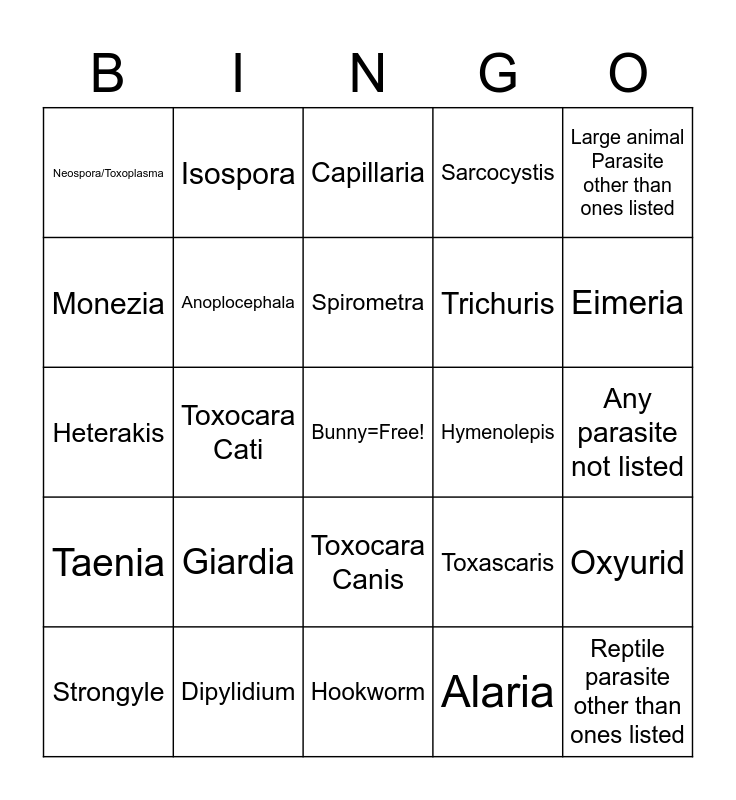 | B | I | N | G | O |
|---|---|---|---|---|
| Neospora/Toxoplasma | Isospora | Capillaria | Sarcocystis | Large animal Parasite other than ones listed |
| Monezia | Anoplocephala | Spirometra | Trichuris | Eimeria |
| Heterakis | Toxocara Cati | Bunny=Free! | Hymenolepis | Any parasite not listed |
| Taenia | Giardia | Toxocara Canis | Toxascaris | Oxyurid |
| Strongyle | Dipylidium | Hookworm | Alaria | Reptile parasite other than ones listed |